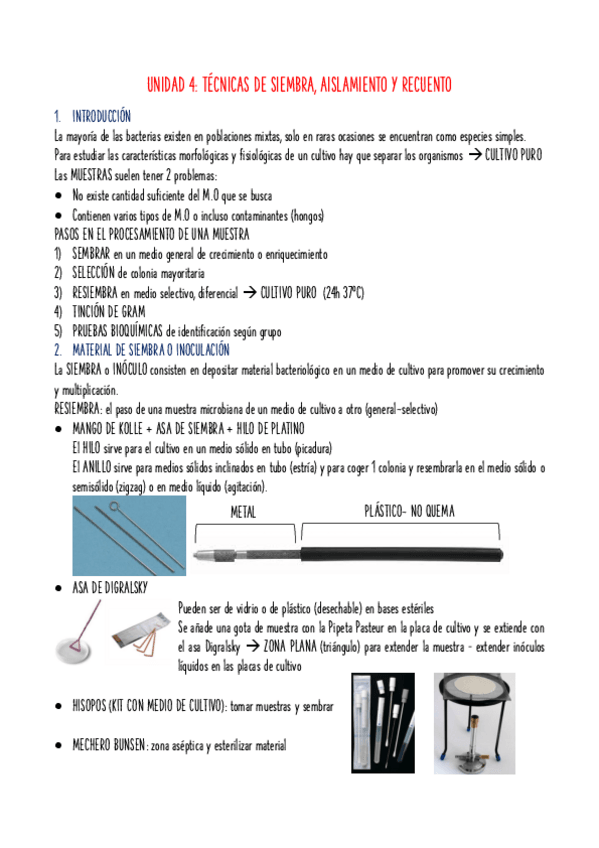 UNIDAD 4: TÉCNICAS DE SIEMBRA, AISLAMIENTO Y RECUENTO

1. INTRODUCCIÓN

La mayoría de las bacterias existen en poblaciones mixtas, solo en raras ocasiones se encuentran como especies simples.
Para estudiar las características morfológicas y fisiológicas de un cultivo hay que separar los organismos → CULTIVO PURO
Las MUESTRAS suelen tener 2 problemas:

- No existe cantidad suficiente del M.O que se busca
- Contienen varios tipos de M.O o incluso contaminantes (hongos)

PASOS EN EL PROCESAMIENTO DE UNA MUESTRA

1) SEMBRAR en un medio general de crecimiento o enriquecimiento
2) SELECCIÓN de colonia mayoritaria
3) RESIEMBRA en medio selectivo, diferencial → CULTIVO PURO (24h 37ºC)
4) TINCIÓN DE GRAM
5) PRUEBAS BIOQUÍMICAS de identificación según grupo

2. MATERIAL DE SIEMBRA O INOCULACIÓN

La SIEMBRA o INÓCULO consisten en depositar material bacteriológico en un medio de cultivo para promover su crecimiento y multiplicación.
RESIEMBRA: el paso de una muestra microbiana de un medio de cultivo a otro (general-selectivo)

- MANGO DE KOLLE + ASA DE SIEMBRA + HILO DE PLATINO
El HILO sirve para el cultivo en un medio sólido en tubo (picadura)
El ANILLO sirve para medios sólidos inclinados en tubo (estría) y para coger 1 colonia y resembrarla en el medio sólido o semisólido (zigzag) o en medio líquido (agitación).

METAL

PLÁSTICO- NO QUEMA

- ASA DE DIGRALSKY

Pueden ser de vidrio o de plástico (desechable) en bases estériles
Se añade una gota de muestra con la Pipeta Pasteur en la placa de cultivo y se extiende con el asa Digralsky → ZONA PLANA (triángulo) para extender la muestra - extender inóculos líquidos en las placas de cultivo

- HISOPOS (KIT CON MEDIO DE CULTIVO): tomar muestras y sembrar

- MECHERO BUNSEN: zona aséptica y esterilizar material